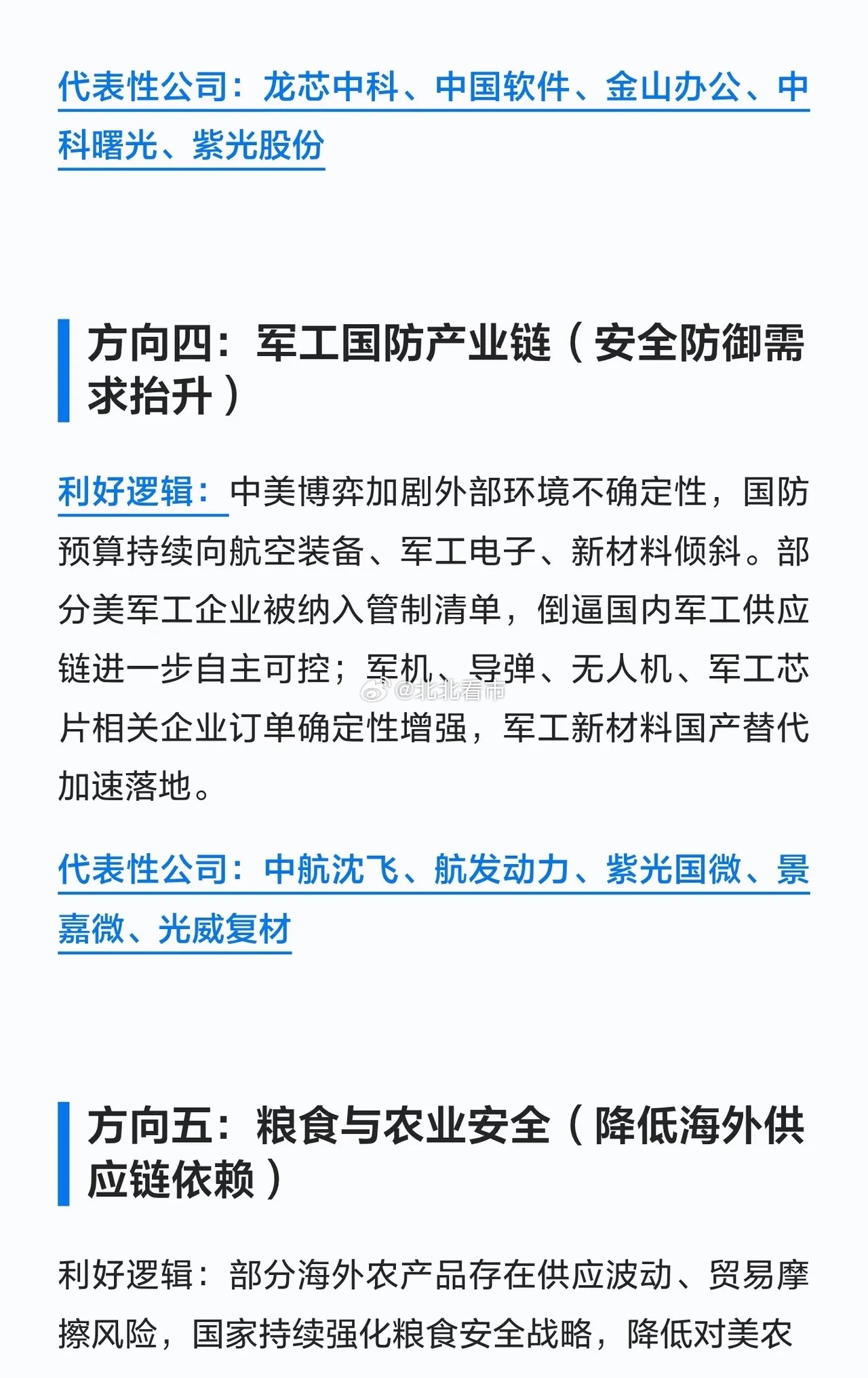 代表性公司：龙芯中科、中国软件、金山办公、中科曙光、紫光股份

方向四：军工国防产业链（安全防御需求抬升）

利好逻辑：中美博弈加剧外部环境不确定性，国防预算持续向航空装备、军工电子、新材料倾斜。部分美军工企业被纳入管制清单，倒逼国内军工供应链进一步自主可控；军机、导弹、无人机、军工芯片相关企业订单确定性增强，军工新材料国产替代加速落地。

代表性公司：中航沈飞、航发动力、紫光国微、景嘉微、光威复材

方向五：粮食与农业安全（降低海外供应链依赖）

利好逻辑：部分海外农产品存在供应波动、贸易摩擦风险，国家持续强化粮食安全战略，降低对美农

@北北看市